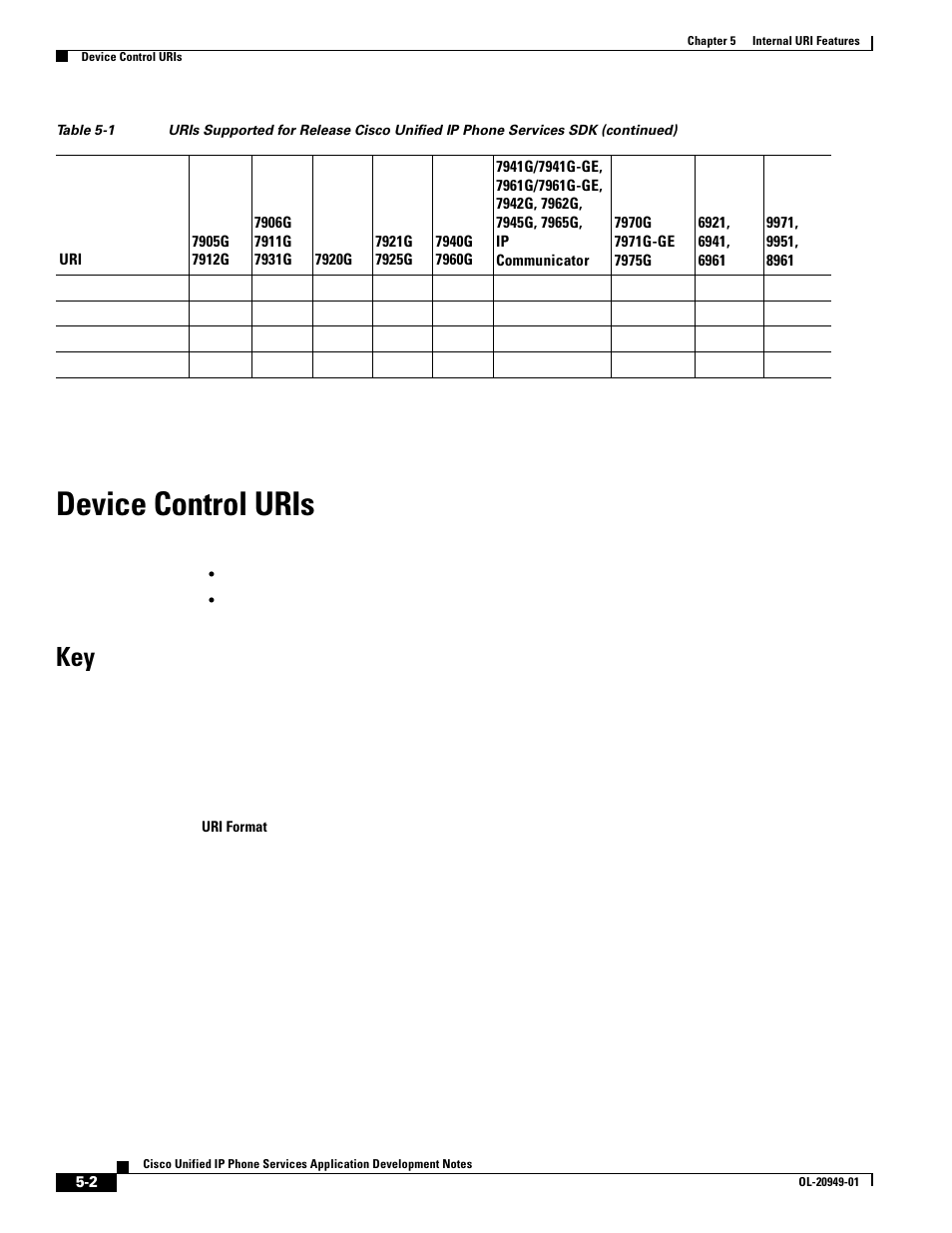 Chapter 5 Internal URI Features

Device Control URIs

Table 5-1 URIs Supported for Release Cisco Unified IP Phone Services SDK (continued)

| URI | 7905G 7912G | 7906G 7911G 7931G | 7920G | 7921G 7925G | 7940G 7960G | 7941G/7941G-GE, 7961G/7961G-GE, 7942G, 7962G, 7945G, 7965G, IP Communicator | 7970G 7971G-GE 7975G | 6921, 6941, 6961 | 9971, 9951, 8961 |
|---|---|---|---|---|---|---|---|---|---|
| | | | | | | | | | |
| | | | | | | | | | |
| | | | | | | | | | |
| | | | | | | | | | |

Device Control URIs

•

•

Key

URI Format

Cisco Unified IP Phone Services Application Development Notes

5-2

OL-20949-01